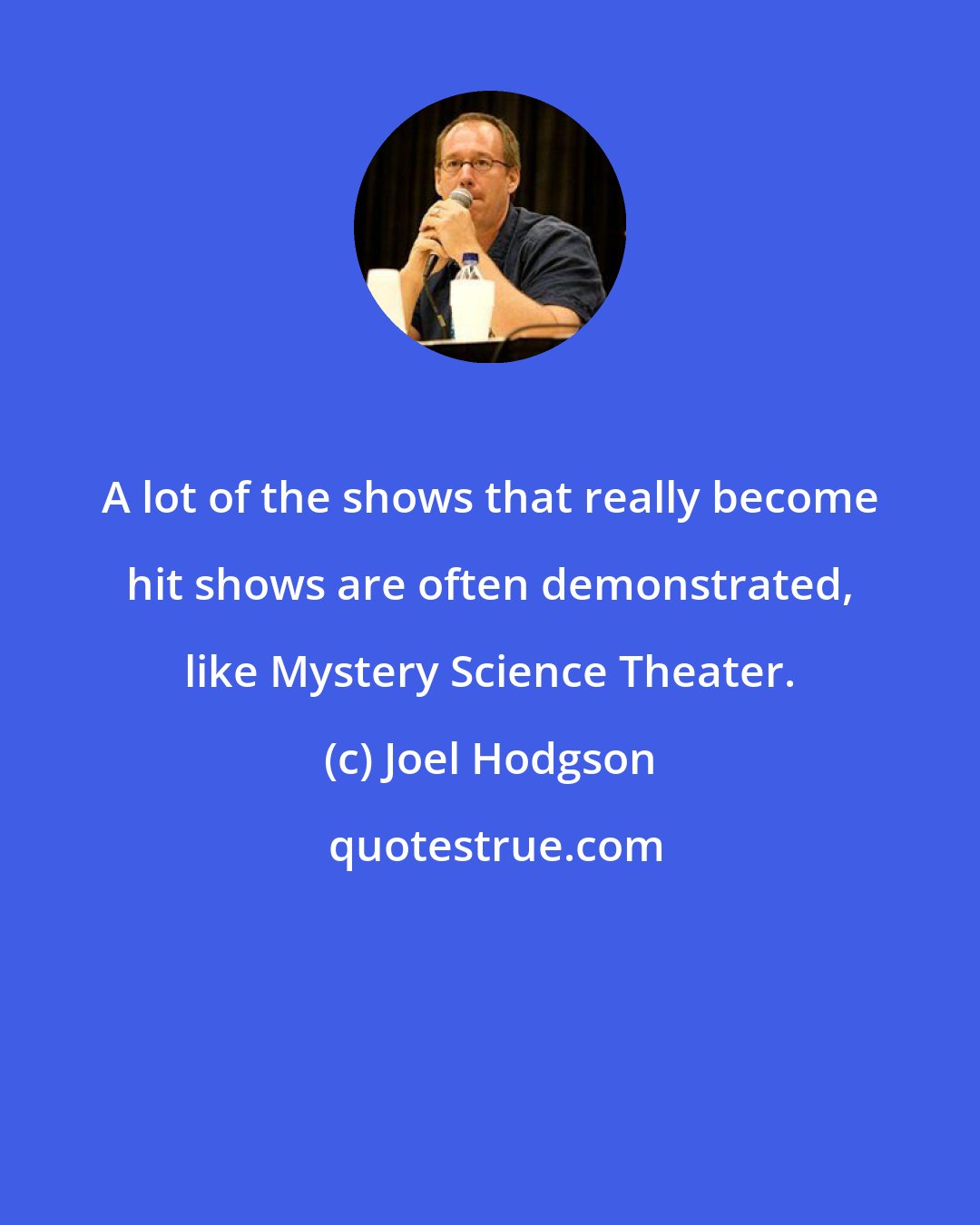 A lot of the shows that really become hit shows are often demonstrated, like Mystery Science Theater.

(c) Joel Hodgson

quotestrue.com